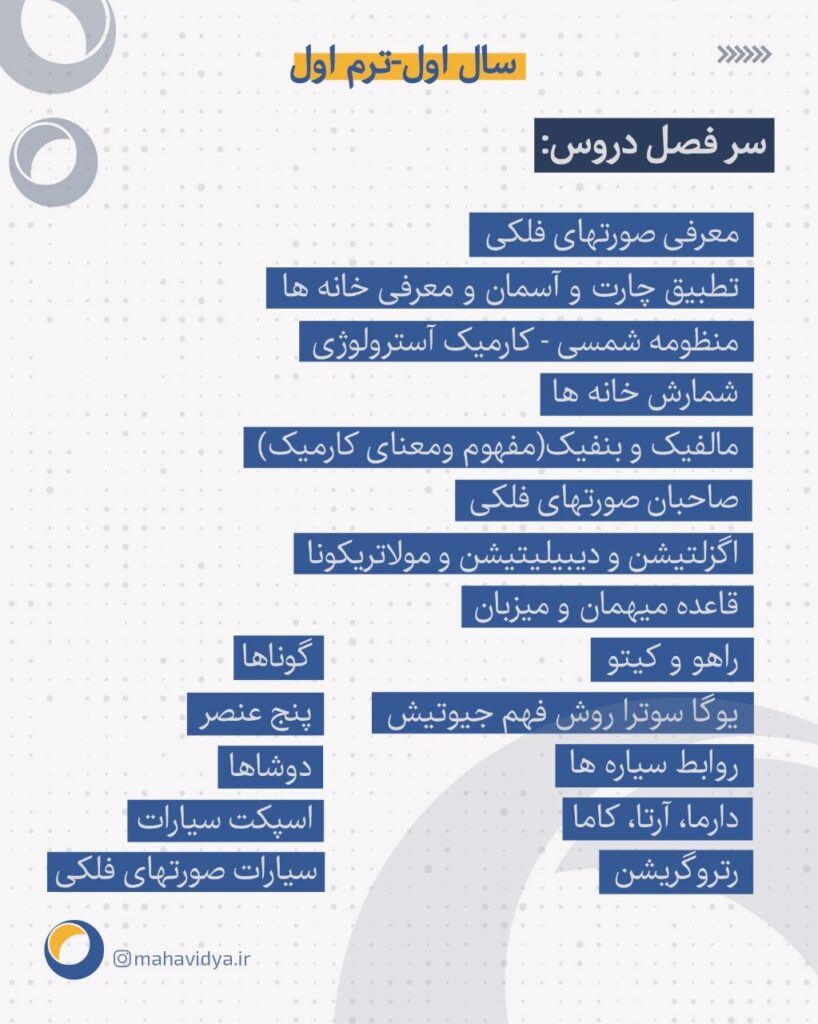 سال اول-ترم اول

سر فصل دروس:

معرفی صورتهای فلکی

تطبیق چارت و آسمان و معرفی خانه ها

منظومه شمسی - کارمیک آسترولوژی

شمارش خانه ها

مالفیک و بنفیک(مفهوم ومعنای کارمیک)

صاحبان صورتهای فلکی

اگزلتیشن و دیبیلیتیشن و مولاتریکونا

قاعده میهمان و میزبان

راهو و کیتو

یوگا سوترا روش فهم جیوتیش

روابط سیاره ها

دارما، آرتا، کاما

رتروگریشن

گوناها

پنج عنصر

دوشاها

اسپکت سیارات

سیارات صورتهای فلکی

@mahavidya.ir